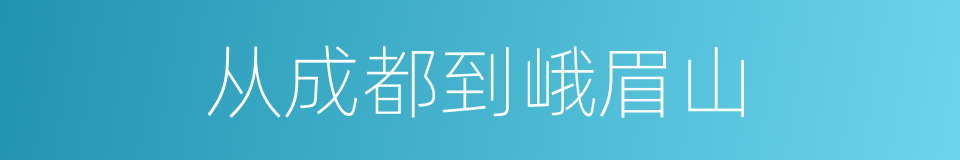 从成都到峨眉山